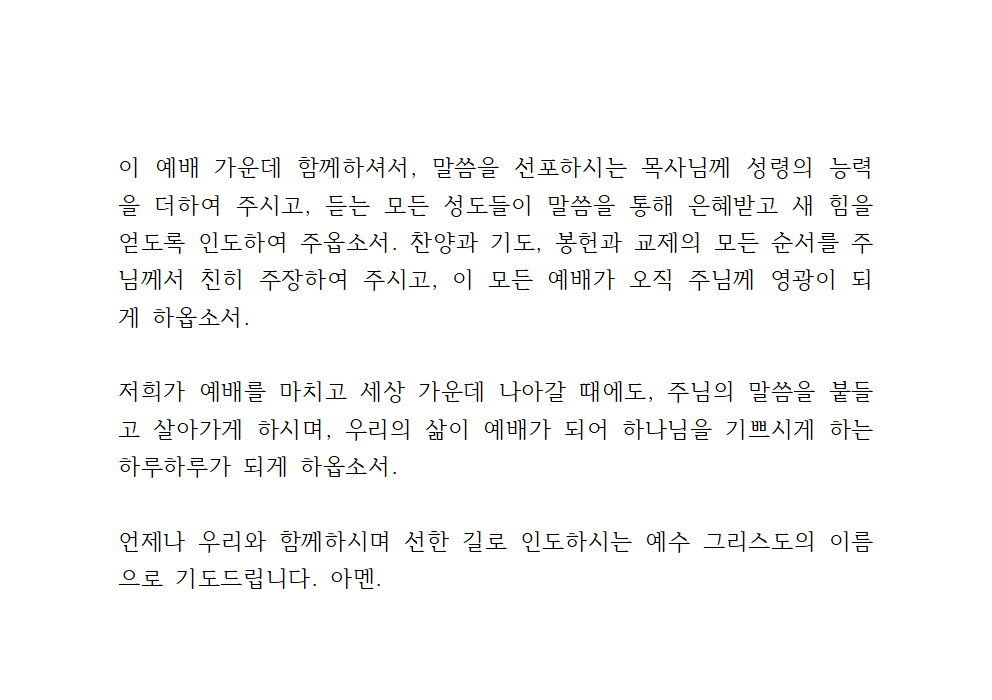 이 예배 가운데 함께하셔서, 말씀을 선포하시는 목사님께 성령의 능력을 더하여 주시고, 듣는 모든 성도들이 말씀을 통해 은혜받고 새 힘을 얻도록 인도하여 주옵소서. 찬양과 기도, 봉헌과 교제의 모든 순서를 주님께서 친히 주장하여 주시고, 이 모든 예배가 오직 주님께 영광이 되게 하옵소서.

저희가 예배를 마치고 세상 가운데 나아갈 때에도, 주님의 말씀을 붙들고 살아가게 하시며, 우리의 삶이 예배가 되어 하나님을 기쁘시게 하는 하루하루가 되게 하옵소서.

언제나 우리와 함께하시며 선한 길로 인도하시는 예수 그리스도의 이름으로 기도드립니다. 아멘.